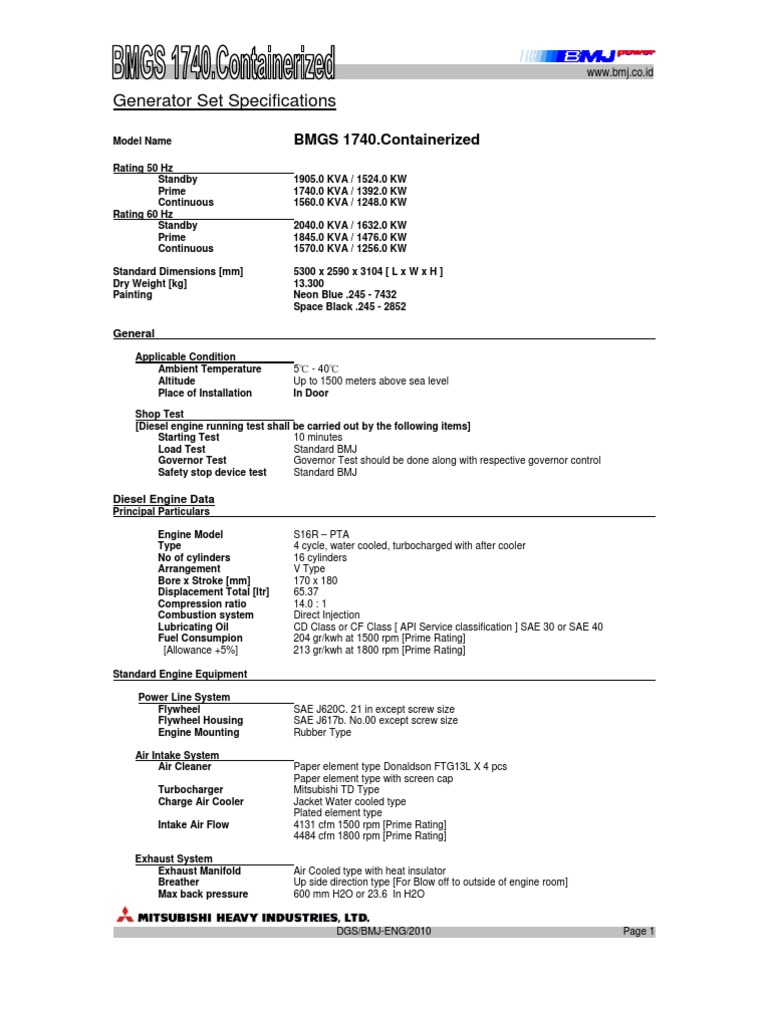 BMGS 1740.Containerized

BMJ power
www.bmj.co.id

Generator Set Specifications

Model Name BMGS 1740.Containerized

Rating 50 Hz
Standby 1905.0 KVA / 1524.0 KW
Prime 1740.0 KVA / 1392.0 KW
Continuous 1560.0 KVA / 1248.0 KW
Rating 60 Hz
Standby 2040.0 KVA / 1632.0 KW
Prime 1845.0 KVA / 1476.0 KW
Continuous 1570.0 KVA / 1256.0 KW

Standard Dimensions [mm] 5300 x 2590 x 3104 [ L x W x H ]
Dry Weight [kg] 13.300
Painting Neon Blue .245 - 7432
Space Black .245 - 2852

General

Applicable Condition
Ambient Temperature 5℃ - 40℃
Altitude Up to 1500 meters above sea level
Place of Installation In Door

Shop Test
[Diesel engine running test shall be carried out by the following items]
Starting Test 10 minutes
Load Test Standard BMJ
Governor Test Governor Test should be done along with respective governor control
Safety stop device test Standard BMJ

Diesel Engine Data
Principal Particulars

Engine Model S16R – PTA
Type 4 cycle, water cooled, turbocharged with after cooler
No of cylinders 16 cylinders
Arrangement V Type
Bore x Stroke [mm] 170 x 180
Displacement Total [ltr] 65.37
Compression ratio 14.0 : 1
Combustion system Direct Injection
Lubricating Oil CD Class or CF Class [ API Service classification ] SAE 30 or SAE 40
Fuel Consumpion 204 gr/kwh at 1500 rpm [Prime Rating]
[Allowance +5%] 213 gr/kwh at 1800 rpm [Prime Rating]

Standard Engine Equipment

Power Line System
Flywheel SAE J620C. 21 in except screw size
Flywheel Housing SAE J617b. No.00 except screw size
Engine Mounting Rubber Type

Air Intake System
Air Cleaner Paper element type Donaldson FTG13L X 4 pcs
Paper element type with screen cap
Turbocharger Mitsubishi TD Type
Charge Air Cooler Jacket Water cooled type
Plated element type
Intake Air Flow 4131 cfm 1500 rpm [Prime Rating]
4484 cfm 1800 rpm [Prime Rating]

Exhaust System
Exhaust Manifold Air Cooled type with heat insulator
Breather Up side direction type [For Blow off to outside of engine room]
Max back pressure 600 mm H2O or 23.6 In H2O

MITSUBISHI HEAVY INDUSTRIES, LTD.
DGS/BMJ-ENG/2010 Page 1